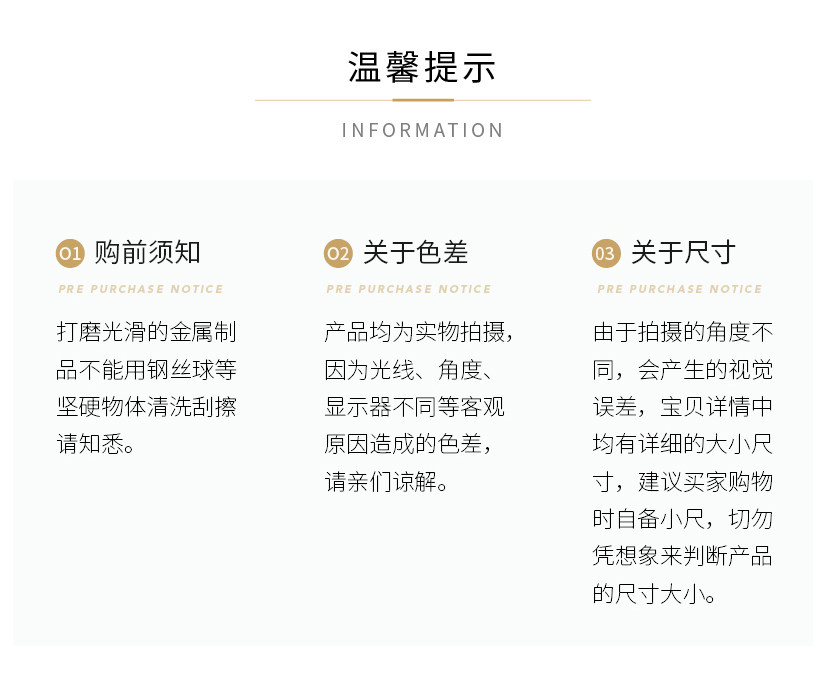 温馨提示

INFORMATION

01 购前须知

PRE PURCHASE NOTICE

打磨光滑的金属制品不能用钢丝球等坚硬物体清洗刮擦请知悉。

02 关于色差

PRE PURCHASE NOTICE

产品均为实物拍摄，因为光线、角度、显示器不同等客观原因造成的色差，请亲们谅解。

03 关于尺寸

PRE PURCHASE NOTICE

由于拍摄的角度不同，会产生的视觉误差，宝贝详情中均有详细的大小尺寸，建议买家购物时自备小尺，切勿凭想象来判断产品的尺寸大小。